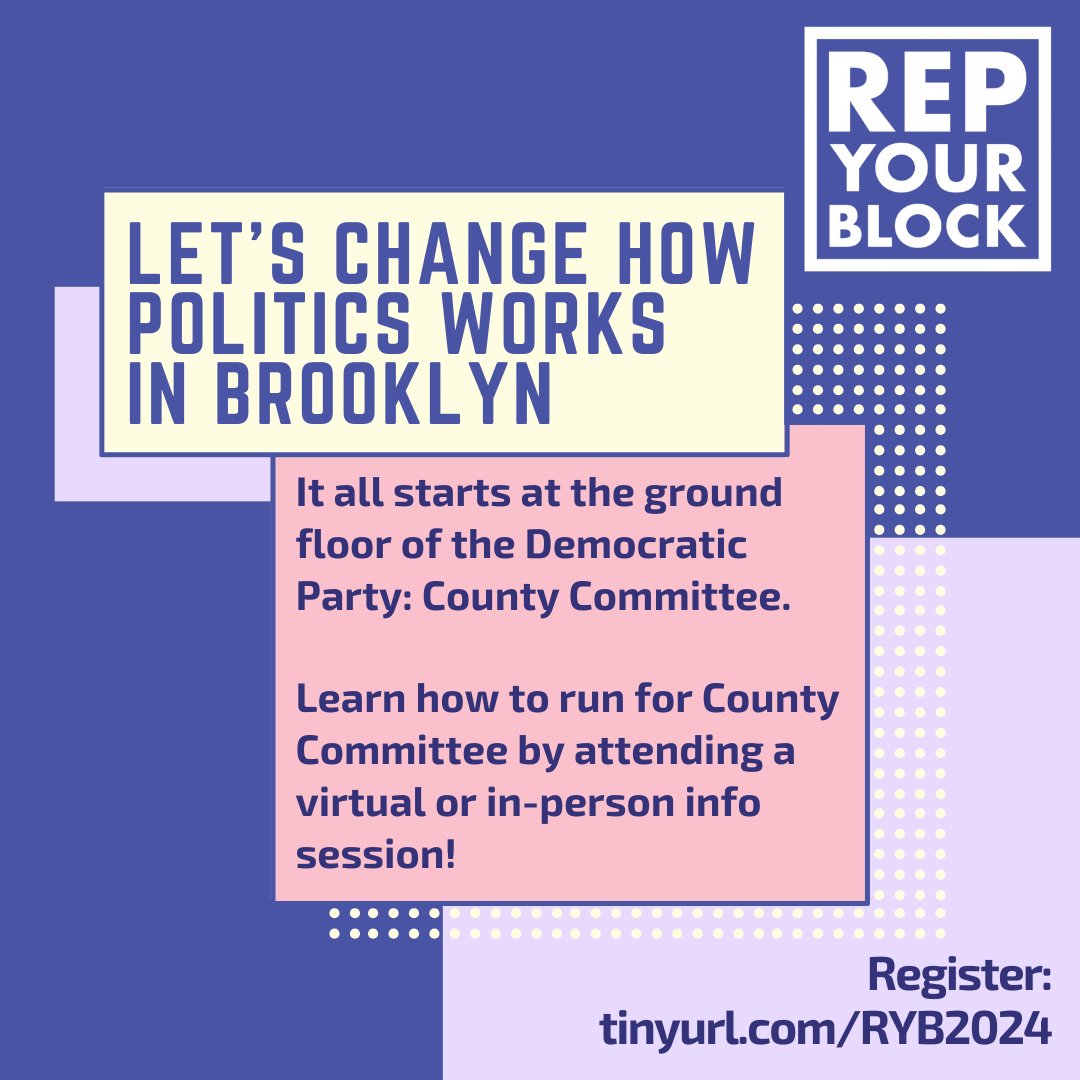 REP YOUR BLOCK

LET'S CHANGE HOW POLITICS WORKS IN BROOKLYN

It all starts at the ground floor of the Democratic Party: County Committee.

Learn how to run for County Committee by attending a virtual or in-person info session!

Register:
tinyurl.com/RYB2024